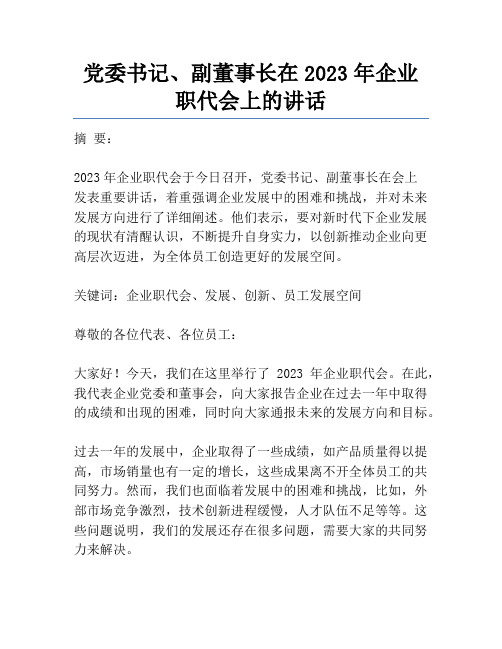 党委书记、副董事长在 2023 年企业职代会上的讲话

摘 要：

2023 年企业职代会于今日召开，党委书记、副董事长在会上发表重要讲话，着重强调企业发展中的困难和挑战，并对未来发展方向进行了详细阐述。他们表示，要对新时代下企业发展的现状有清醒认识，不断提升自身实力，以创新推动企业向更高层次迈进，为全体员工创造更好的发展空间。

关键词：企业职代会、发展、创新、员工发展空间

尊敬的各位代表、各位员工：

大家好！今天，我们在这里举行了 2023 年企业职代会。在此，我代表企业党委和董事会，向大家报告企业在过去一年中取得的成绩和出现的困难，同时向大家通报未来的发展方向和目标。

过去一年的发展中，企业取得了一些成绩，如产品质量得以提高，市场销量也有一定的增长，这些成果离不开全体员工的共同努力。然而，我们也面临着发展中的困难和挑战，比如，外部市场竞争激烈，技术创新进程缓慢，人才队伍不足等等。这些问题说明，我们的发展还存在很多问题，需要大家的共同努力来解决。